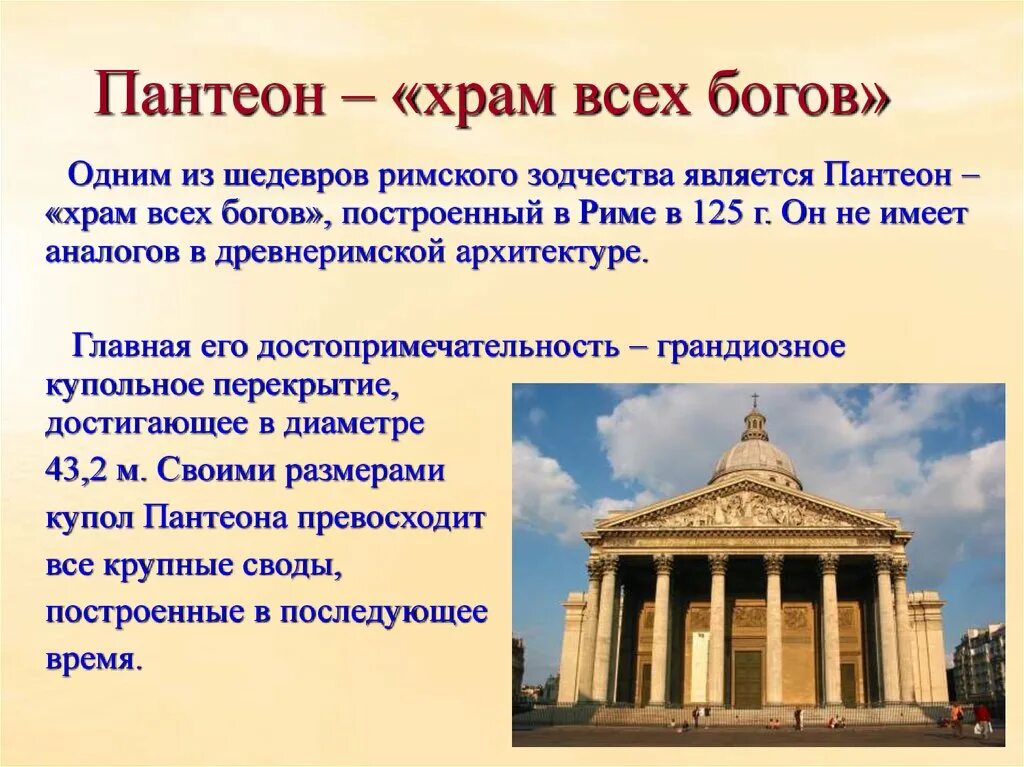 Пантеон – «храм всех богов»

Одним из шедевров римского зодчества является Пантеон – «храм всех богов», построенный в Риме в 125 г. Он не имеет аналогов в древнеримской архитектуре.

Главная его достопримечательность – грандиозное купольное перекрытие, достигающее в диаметре 43,2 м. Своими размерами купол Пантеона превосходит все крупные своды, построенные в последующее время.